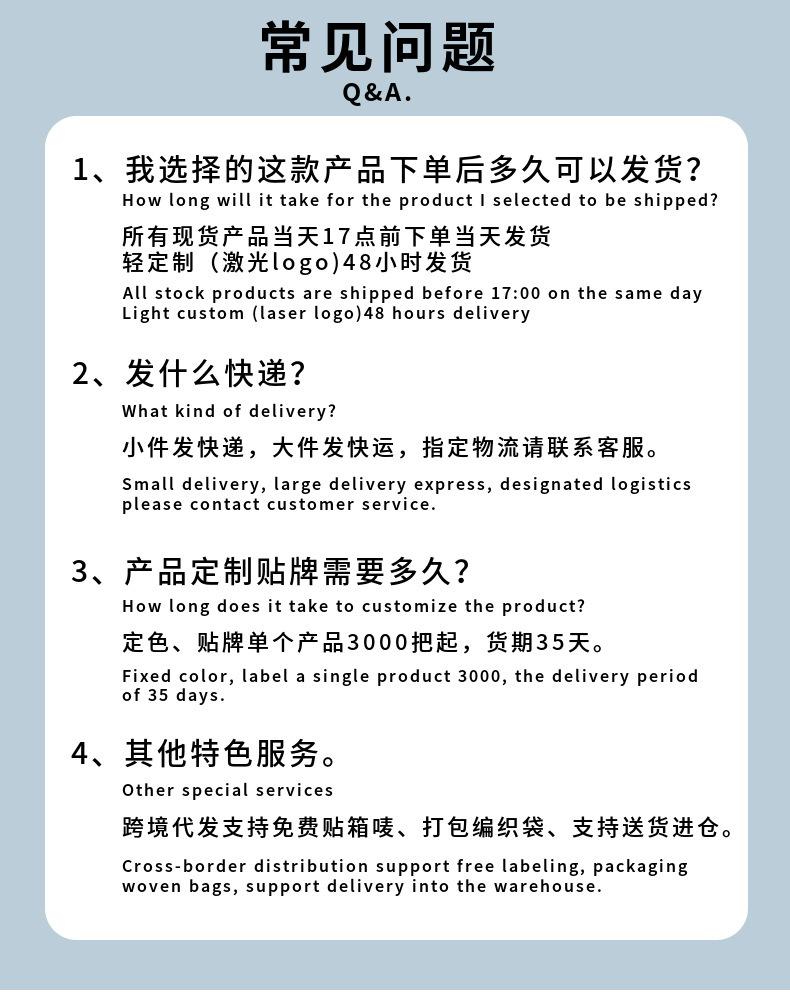 常见问题
Q&A.

1、我选择的这款产品下单后多久可以发货?
How long will it take for the product I selected to be shipped?

所有现货产品当天17点前下单当天发货
轻定制（激光logo)48小时发货

All stock products are shipped before 17:00 on the same day
Light custom (laser logo)48 hours delivery

2、发什么快递?
What kind of delivery?

小件发快递，大件发快运，指定物流请联系客服。

Small delivery, large delivery express, designated logistics please contact customer service.

3、产品定制贴牌需要多久?
How long does it take to customize the product?

定色、贴牌单个产品3000把起，货期35天。

Fixed color, label a single product 3000, the delivery period of 35 days.

4、其他特色服务。
Other special services

跨境代发支持免费贴箱唛、打包编织袋、支持送货进仓。

Cross-border distribution support free labeling, packaging woven bags, support delivery into the warehouse.